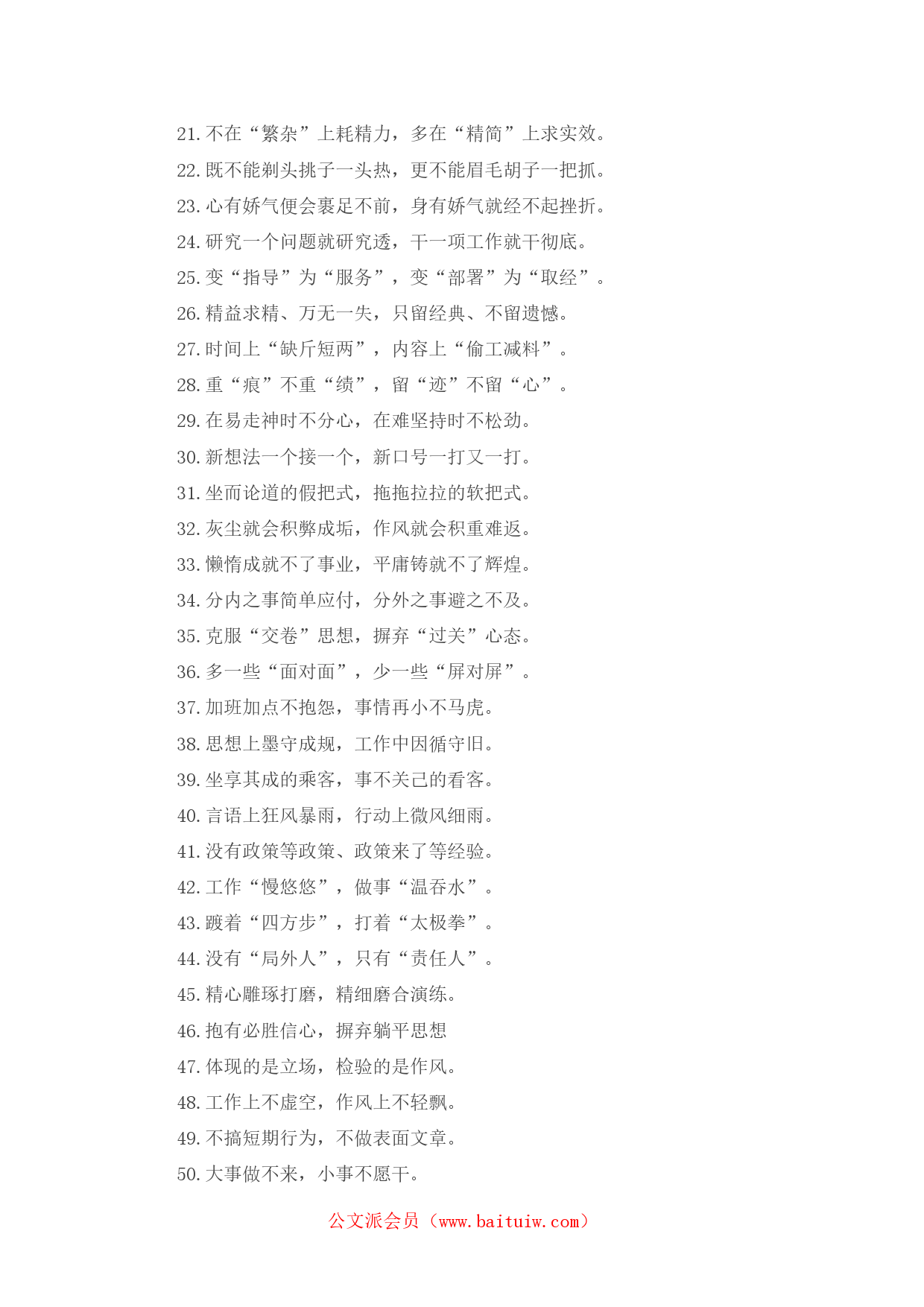 21. 不在“繁杂”上耗精力，多在“精简”上求实效。

22. 既不能剃头挑子一头热，更不能眉毛胡子一把抓。

23. 心有娇气便会裹足不前，身有娇气就经不起挫折。

24. 研究一个问题就研究透，干一项工作就干彻底。

25. 变“指导”为“服务”，变“部署”为“取经”。

26. 精益求精、万无一失，只留经典、不留遗憾。

27. 时间上“缺斤短两”，内容上“偷工减料”。

28. 重“痕”不重“绩”，留“迹”不留“心”。

29. 在易走神时不分心，在难坚持时不松劲。

30. 新想法一个接一个，新口号一打又一打。

31. 坐而论道的假把式，拖拖拉拉的软把式。

32. 灰尘就会积弊成垢，作风就会积重难返。

33. 懒惰成就不了事业，平庸铸就不了辉煌。

34. 分内之事简单应付，分外之事避之不及。

35. 克服“交卷”思想，摒弃“过关”心态。

36. 多一些“面对面”，少一些“屏对屏”。

37. 加班加点不抱怨，事情再小不马虎。

38. 思想上墨守成规，工作中因循守旧。

39. 坐享其成的乘客，事不关己的看客。

40. 言语上狂风暴雨，行动上微风细雨。

41. 没有政策等政策、政策来了等经验。

42. 工作“慢悠悠”，做事“温吞水”。

43. 踱着“四方步”，打着“太极拳”。

44. 没有“局外人”，只有“责任人”。

45. 精心雕琢打磨，精细磨合演练。

46. 抱有必胜信心，摒弃躺平思想

47. 体现的是立场，检验的是作风。

48. 工作上不虚空，作风上不轻飘。

49. 不搞短期行为，不做表面文章。

50. 大事做不来，小事不愿干。

公文派会员（www.baituiw.com）